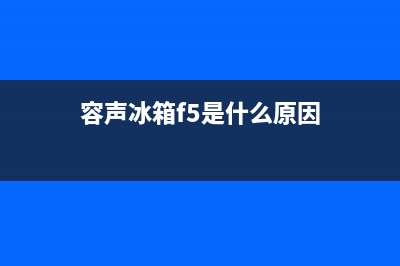 容声冰箱f5是什么原因